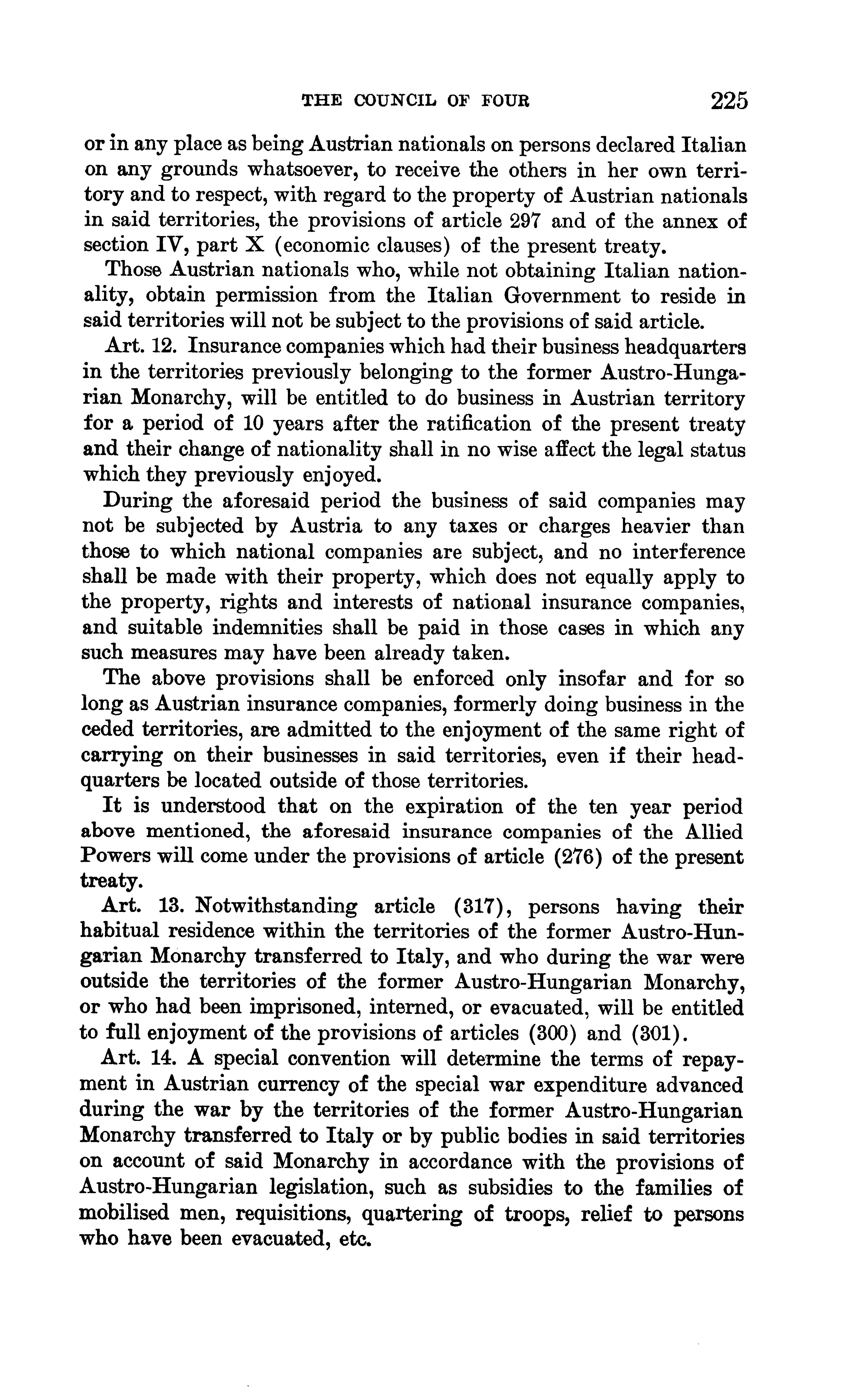 THE COUNCIL OF FOUR 225

or in any place as being Austrian nationals on persons declared Italian on any grounds whatsoever, to receive the others in her own territory and to respect, with regard to the property of Austrian nationals in said territories, the provisions of article 297 and of the annex of section IV, part X (economic clauses) of the present treaty.

Those Austrian nationals who, while not obtaining Italian nationality, obtain permission from the Italian Government to reside in said territories will not be subject to the provisions of said article.

Art. 12. Insurance companies which had their business headquarters in the territories previously belonging to the former Austro-Hungarian Monarchy, will be entitled to do business in Austrian territory for a period of 10 years after the ratification of the present treaty and their change of nationality shall in no wise affect the legal status which they previously enjoyed.

During the aforesaid period the business of said companies may not be subjected by Austria to any taxes or charges heavier than those to which national companies are subject, and no interference shall be made with their property, which does not equally apply to the property, rights and interests of national insurance companies, and suitable indemnities shall be paid in those cases in which any such measures may have been already taken.

The above provisions shall be enforced only insofar and for so long as Austrian insurance companies, formerly doing business in the ceded territories, are admitted to the enjoyment of the same right of carrying on their businesses in said territories, even if their headquarters be located outside of those territories.

It is understood that on the expiration of the ten year period above mentioned, the aforesaid insurance companies of the Allied Powers will come under the provisions of article (276) of the present treaty.

Art. 13. Notwithstanding article (317), persons having their habitual residence within the territories of the former Austro-Hungarian Monarchy transferred to Italy, and who during the war were outside the territories of the former Austro-Hungarian Monarchy, or who had been imprisoned, interned, or evacuated, will be entitled to full enjoyment of the provisions of articles (300) and (301).

Art. 14. A special convention will determine the terms of repayment in Austrian currency of the special war expenditure advanced during the war by the territories of the former Austro-Hungarian Monarchy transferred to Italy or by public bodies in said territories on account of said Monarchy in accordance with the provisions of Austro-Hungarian legislation, such as subsidies to the families of mobilised men, requisitions, quartering of troops, relief to persons who have been evacuated, etc.